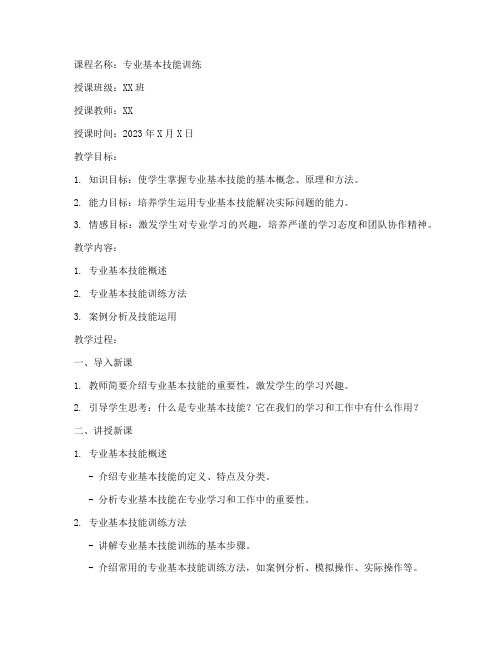 课程名称：专业基本技能训练

授课班级：XX班

授课教师：XX

授课时间：2023年X月X日

教学目标：

1. 知识目标：使学生掌握专业基本技能的基本概念、原理和方法。

2. 能力目标：培养学生运用专业基本技能解决实际问题的能力。

3. 情感目标：激发学生对专业学习的兴趣，培养严谨的学习态度和团队协作精神。

教学内容：

1. 专业基本技能概述

2. 专业基本技能训练方法

3. 案例分析及技能运用

教学过程：

一、导入新课

1. 教师简要介绍专业基本技能的重要性，激发学生的学习兴趣。

2. 引导学生思考：什么是专业基本技能？它在我们的学习和工作中有什么作用？

二、讲授新课

1. 专业基本技能概述

- 介绍专业基本技能的定义、特点及分类。

- 分析专业基本技能在专业学习和工作中的重要性。

2. 专业基本技能训练方法

- 讲解专业基本技能训练的基本步骤。

- 介绍常用的专业基本技能训练方法，如案例分析、模拟操作、实际操作等。